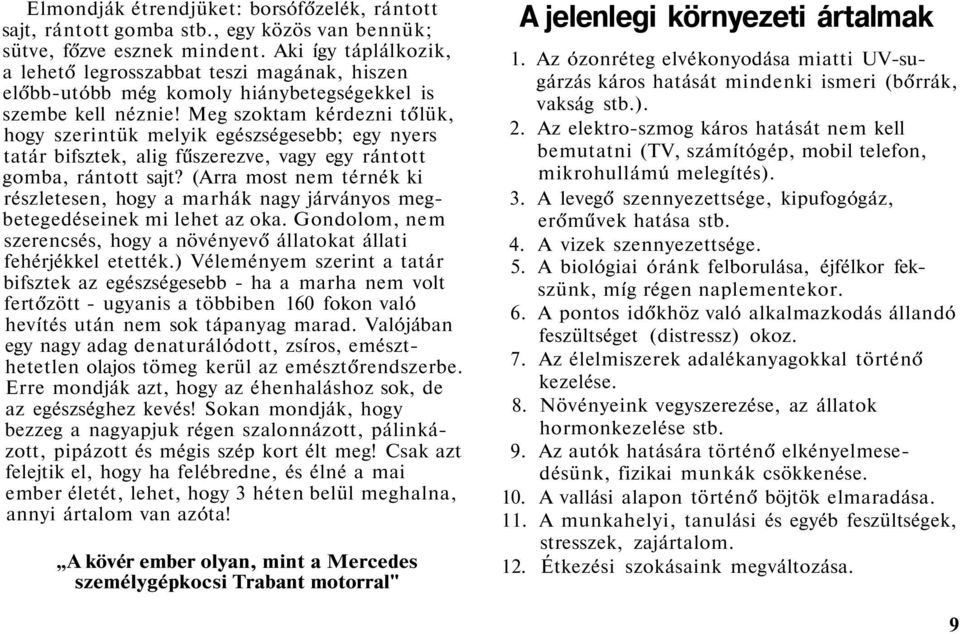 Elmondják étrendjüket: borsófőzelék, rántott sajt, rántott gomba stb., egy közös van bennük; sütve, főzve esznek mindent. Aki így táplálkozik, a lehető legrosszabbat teszi magának, hiszen előbb-utóbb még komoly hiánybetegségekkel is szembe kell néznie! Meg szoktam kérdezni tőlük, hogy szerintük melyik egészségesebb; egy nyers tatár bifsztek, alig fűszerezve, vagy egy rántott gomba, rántott sajt? (Arra most nem térnék ki részletesen, hogy a marhák nagy járványos megbetegedéseinek mi lehet az oka. Gondolom, nem szerencsés, hogy a növényevő állatokat állati fehérjékkel etették.) Véleményem szerint a tatár bifsztek az egészségesebb - ha a marha nem volt fertőzött - ugyanis a többiben 160 fokon való hevítés után nem sok tápanyag marad. Valójában egy nagy adag denaturálódott, zsíros, emészthetetlen olajos tömeg kerül az emésztőrendszerbe. Erre mondják azt, hogy az éhenhaláshoz sok, de az egészséghez kevés! Sokan mondják, hogy bezzeg a nagyapjuk régen szalonnázott, pálinkázott, pipázott és mégis szép kort élt meg! Csak azt felejtik el, hogy ha felébredne, és élné a mai ember életét, lehet, hogy 3 héten belül meghalna, annyi ártalom van azóta!

„A kövér ember olyan, mint a Mercedes személygépkocsi Trabant motorral"

A jelenlegi környezeti ártalmak

1. Az ózonréteg elvékonyodása miatti UV-sugárzás káros hatását mindenki ismeri (bőrrák, vakság stb.).
2. Az elektro-szmog káros hatását nem kell bemutatni (TV, számítógép, mobil telefon, mikrohullámú melegítés).
3. A levegő szennyezettsége, kipufogógáz, erőművek hatása stb.
4. A vizek szennyezettsége.
5. A biológiai óránk felborulása, éjfélkor fekszünk, míg régen naplementekor.
6. A pontos időkhöz való alkalmazkodás állandó feszültséget (distressz) okoz.
7. Az élelmiszerek adalékanyagokkal történő kezelése.
8. Növényeink vegyszerezése, az állatok hormonkezelése stb.
9. Az autók hatására történő elkényelmesedésünk, fizikai munkák csökkenése.
10. A vallási alapon történő böjtök elmaradása.
11. A munkahelyi, tanulási és egyéb feszültségek, stresszek, zajártalom.
12. Étkezési szokásaink megváltozása.

9